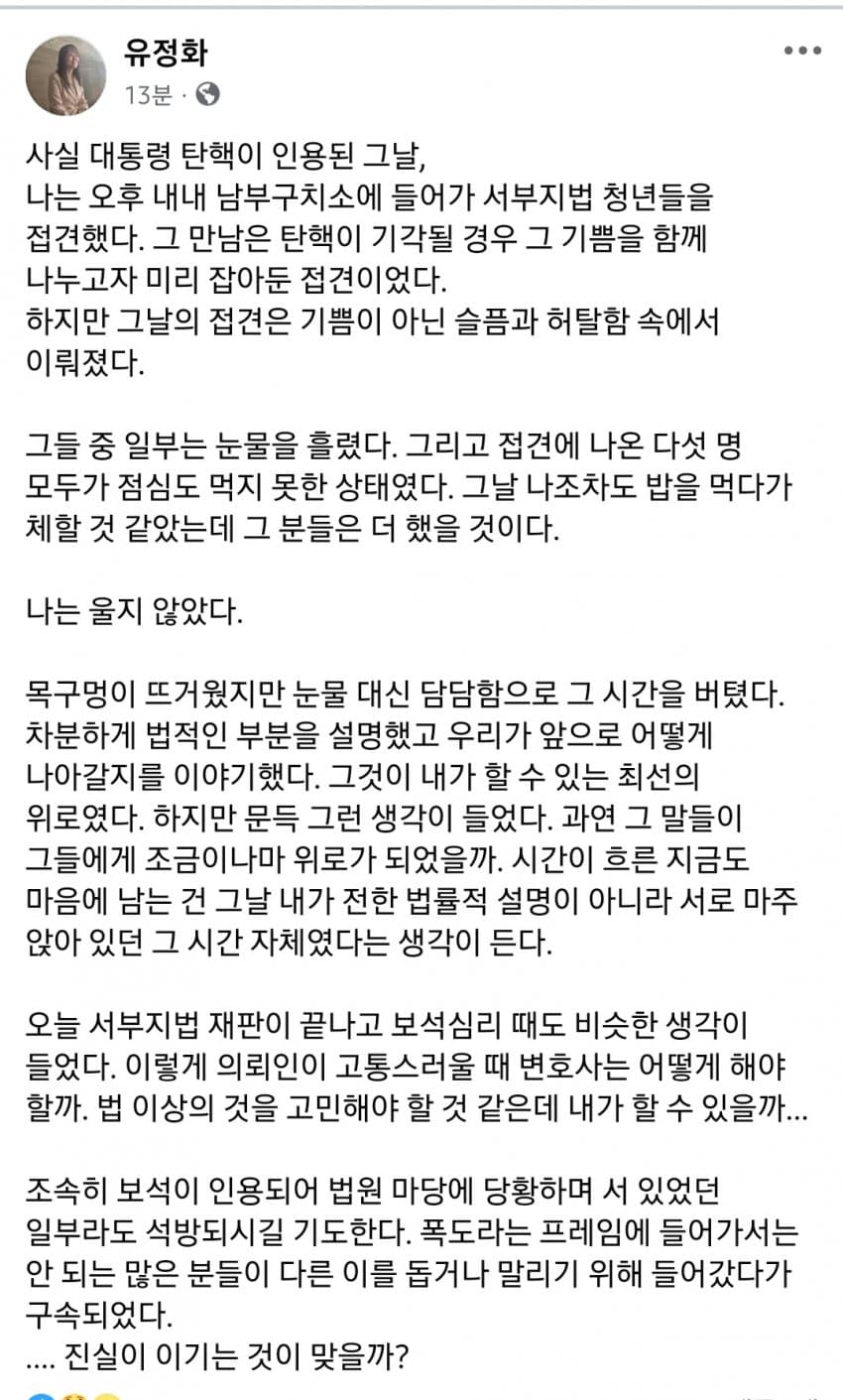 유정화
13분 ·

사실 대통령 탄핵이 인용된 그날,
나는 오후 내내 남부구치소에 들어가 서부지법 청년들을 접견했다. 그 만남은 탄핵이 기각될 경우 그 기쁨을 함께 나누고자 미리 잡아둔 접견이었다.
하지만 그날의 접견은 기쁨이 아닌 슬픔과 허탈함 속에서 이뤄졌다.

그들 중 일부는 눈물을 흘렸다. 그리고 접견에 나온 다섯 명 모두가 점심도 먹지 못한 상태였다. 그날 나조차도 밥을 먹다가 체할 것 같았는데 그 분들은 더 했을 것이다.

나는 울지 않았다.

목구멍이 뜨거웠지만 눈물 대신 담담함으로 그 시간을 버텼다. 차분하게 법적인 부분을 설명했고 우리가 앞으로 어떻게 나아갈지를 이야기했다. 그것이 내가 할 수 있는 최선의 위로였다. 하지만 문득 그런 생각이 들었다. 과연 그 말들이 그들에게 조금이나마 위로가 되었을까. 시간이 흐른 지금도 마음에 남는 건 그날 내가 전한 법률적 설명이 아니라 서로 마주 앉아 있던 그 시간 자체였다는 생각이 든다.

오늘 서부지법 재판이 끝나고 보석심리 때도 비슷한 생각이 들었다. 이렇게 의뢰인이 고통스러울 때 변호사는 어떻게 해야 할까. 법 이상의 것을 고민해야 할 것 같은데 내가 할 수 있을까...

조속히 보석이 인용되어 법원 마당에 당황하며 서 있었던 일부라도 석방되시길 기도한다. 폭도라는 프레임에 들어가서는 안 되는 많은 분들이 다른 이를 돕거나 말리기 위해 들어갔다가 구속되었다.
.... 진실이 이기는 것이 맞을까?